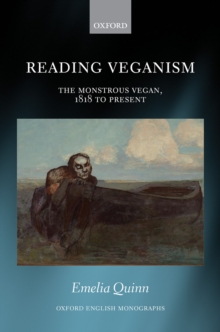 OXFORD

READING VEGANISM

THE MONSTROUS VEGAN, 1818 TO PRESENT

Emelia Quinn

OXFORD ENGLISH MONOGRAPHS